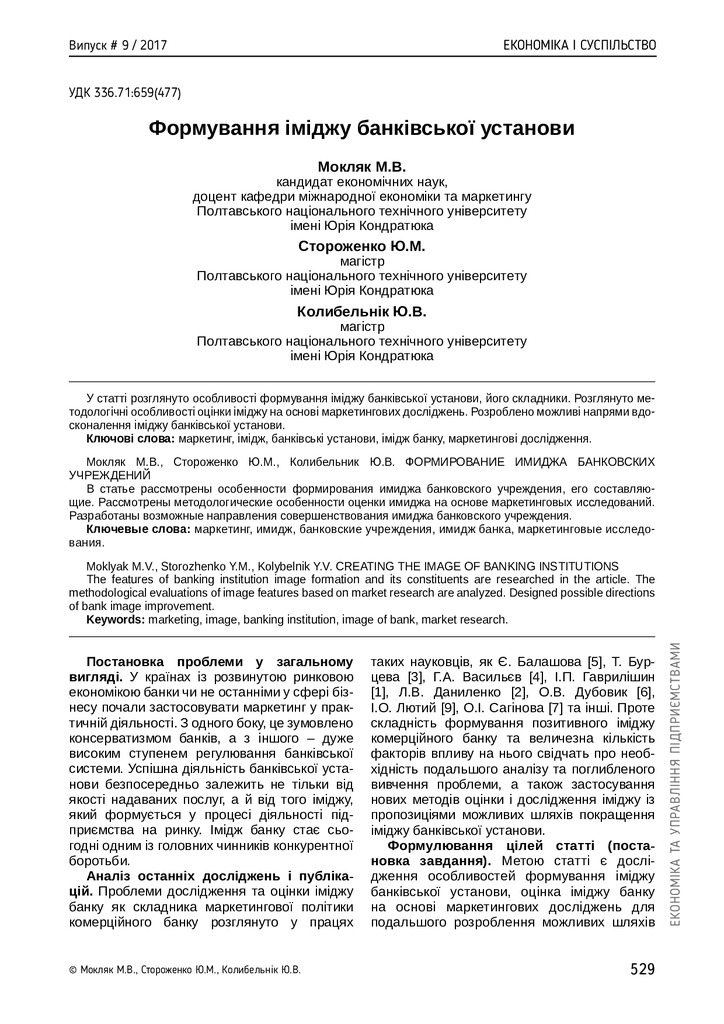 Випуск # 9 / 2017

ЕКОНОМІКА І СУСПІЛЬСТВО

УДК 336.71:659(477)

Формування іміджу банківської установи

Мокляк М.В.
кандидат економічних наук,
доцент кафедри міжнародної економіки та маркетингу
Полтавського національного технічного університету
імені Юрія Кондратюка

Стороженко Ю.М.
магістр
Полтавського національного технічного університету
імені Юрія Кондратюка

Колибельнік Ю.В.
магістр
Полтавського національного технічного університету
імені Юрія Кондратюка

У статті розглянуто особливості формування іміджу банківської установи, його складники. Розглянуто методологічні особливості оцінки іміджу на основі маркетингових досліджень. Розроблено можливі напрями вдосконалення іміджу банківської установи.

Ключові слова: маркетинг, імідж, банківські установи, імідж банку, маркетингові дослідження.

Мокляк М.В., Стороженко Ю.М., Колибельник Ю.В. ФОРМИРОВАНИЕ ИМИДЖА БАНКОВСКИХ УЧРЕЖДЕНИЙ

В статье рассмотрены особенности формирования имиджа банковского учреждения, его составляющие. Рассмотрены методологические особенности оценки имиджа на основе маркетинговых исследований. Разработаны возможные направления совершенствования имиджа банковского учреждения.

Ключевые слова: маркетинг, имидж, банковские учреждения, имидж банка, маркетинговые исследования.

Moklyak M.V., Storozhenko Y.M., Kolybelnik Y.V. CREATING THE IMAGE OF BANKING INSTITUTIONS

The features of banking institution image formation and its constituents are researched in the article. The methodological evaluations of image features based on market research are analyzed. Designed possible directions of bank image improvement.

Keywords: marketing, image, banking institution, image of bank, market research.

Постановка проблеми у загальному вигляді. У країнах із розвинутою ринковою економікою банки чи не останніми у сфері бізнесу почали застосовувати маркетинг у практичній діяльності. З одного боку, це зумовлено консерватизмом банків, а з іншого – дуже високим ступенем регулювання банківської системи. Успішна діяльність банківської установи безпосередньо залежить не тільки від якості надаваних послуг, а й від того іміджу, який формується у процесі діяльності підприємства на ринку. Імідж банку стає сьогодні одним із головних чинників конкурентної боротьби.

Аналіз останніх досліджень і публікацій. Проблеми дослідження та оцінки іміджу банку як складника маркетингової політики комерційного банку розглянуто у працях таких науковців, як Є. Балашова [5], Т. Бурцева [3], Г.А. Васильєв [4], І.П. Гаврилішин [1], Л.В. Даниленко [2], О.В. Дубовик [6], І.О. Лютий [9], О.І. Сагінова [7] та інші. Проте складність формування позитивного іміджу комерційного банку та величезна кількість факторів впливу на нього свідчать про необхідність подальшого аналізу та поглибленого вивчення проблеми, а також застосування нових методів оцінки і дослідження іміджу із пропозиціями можливих шляхів покращення іміджу банківської установи.

Формулювання цілей статті (постановка завдання). Метою статті є дослідження особливостей формування іміджу банківської установи, оцінка іміджу банку на основі маркетингових досліджень для подальшого розроблення можливих шляхів

ЕКОНОМІКА ТА УПРАВЛІННЯ ПІДПРИЄМСТВАМИ

© Мокляк М.В., Стороженко Ю.М., Колибельнік Ю.В.

529